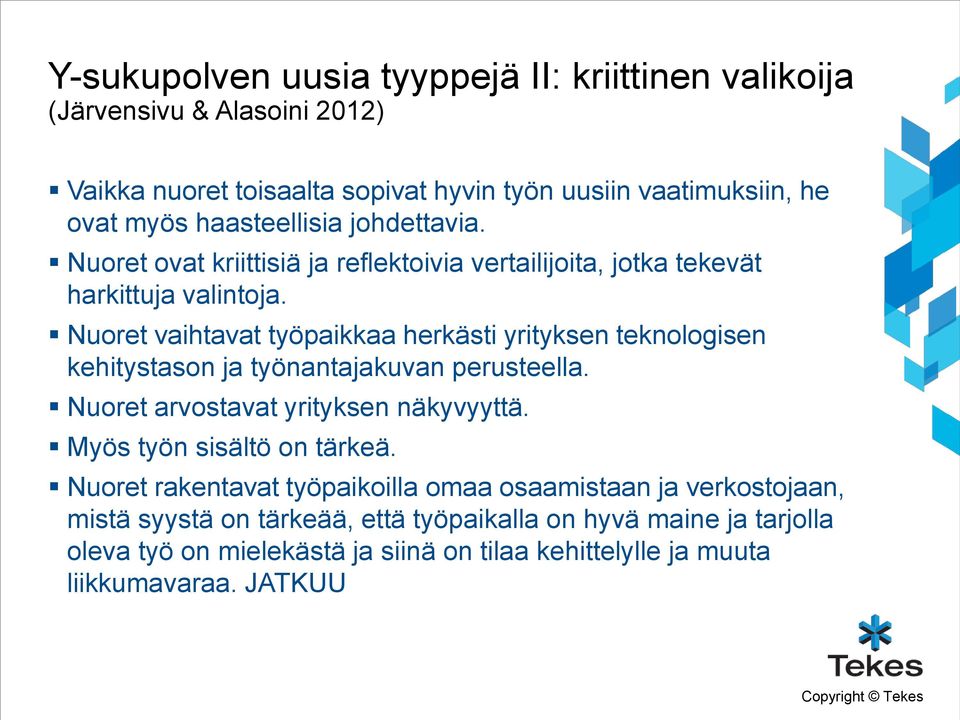 Y-sukupolven uusia tyyppejä II: kriittinen valikoija
(Järvensivu & Alasoini 2012)

▪ Vaikka nuoret toisaalta sopivat hyvin työn uusiin vaatimuksiin, he ovat myös haasteellisia johdettavia.
▪ Nuoret ovat kriittisiä ja reflektoivia vertailijoita, jotka tekevät harkittuja valintoja.
▪ Nuoret vaihtavat työpaikkaa herkästi yrityksen teknologisen kehitystason ja työnantajakuvan perusteella.
▪ Nuoret arvostavat yrityksen näkyvyyttä.
▪ Myös työn sisältö on tärkeä.
▪ Nuoret rakentavat työpaikoilla omaa osaamistaan ja verkostojaan, mistä syystä on tärkeää, että työpaikalla on hyvä maine ja tarjolla oleva työ on mielekästä ja siinä on tilaa kehittelylle ja muuta liikkumavaraa. JATKUU

Tekes
Copyright © Tekes